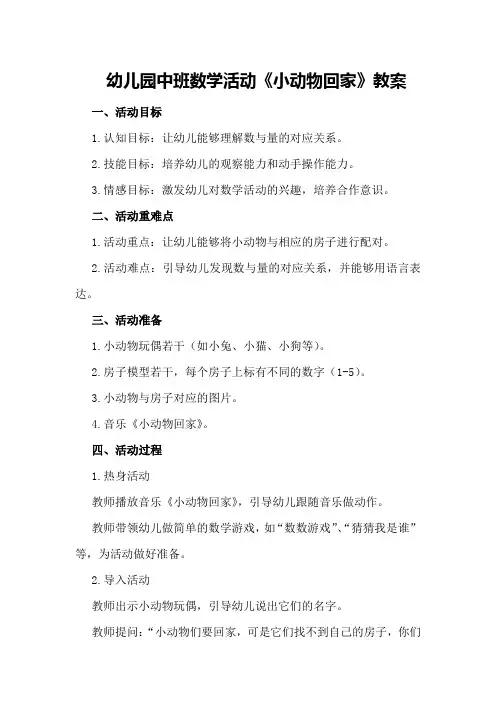 幼儿园中班数学活动《小动物回家》教案

一、活动目标

1.认知目标：让幼儿能够理解数与量的对应关系。

2.技能目标：培养幼儿的观察能力和动手操作能力。

3.情感目标：激发幼儿对数学活动的兴趣，培养合作意识。

二、活动重难点

1.活动重点：让幼儿能够将小动物与相应的房子进行配对。

2.活动难点：引导幼儿发现数与量的对应关系，并能够用语言表达。

三、活动准备

1.小动物玩偶若干（如小兔、小猫、小狗等）。

2.房子模型若干，每个房子上标有不同的数字（1-5）。

3.小动物与房子对应的图片。

4.音乐《小动物回家》。

四、活动过程

1.热身活动

教师播放音乐《小动物回家》，引导幼儿跟随音乐做动作。

教师带领幼儿做简单的数学游戏，如“数数游戏”、“猜猜我是谁”等，为活动做好准备。

2.导入活动

教师出示小动物玩偶，引导幼儿说出它们的名字。

教师提问：“小动物们要回家，可是它们找不到自己的房子，你们